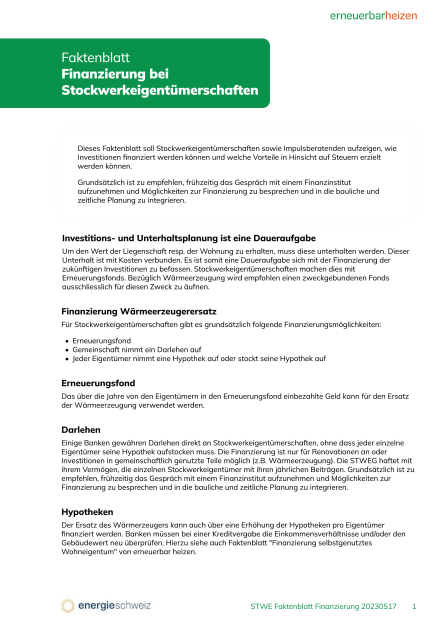 erneuerbarheizen

Faktenblatt
Finanzierung bei Stockwerkeigentümerschaften

Dieses Faktenblatt soll Stockwerkeigentümerschaften sowie Impulsberatenden aufzeigen, wie Investitionen finanziert werden können und welche Vorteile in Hinsicht auf Steuern erzielt werden können.

Grundsätzlich ist zu empfehlen, frühzeitig das Gespräch mit einem Finanzinstitut aufzunehmen und Möglichkeiten zur Finanzierung zu besprechen und in die bauliche und zeitliche Planung zu integrieren.

Investitions- und Unterhaltsplanung ist eine Daueraufgabe

Um den Wert der Liegenschaft resp. der Wohnung zu erhalten, muss diese unterhalten werden. Dieser Unterhalt ist mit Kosten verbunden. Es ist somit eine Daueraufgabe sich mit der Finanzierung der zukünftigen Investitionen zu befassen. Stockwerkeigentümerschaften machen dies mit Erneuerungsfonds. Bezüglich Wärmeerzeugung wird empfohlen einen zweckgebundenen Fonds ausschliesslich für diesen Zweck zu äufnen.

Finanzierung Wärmeerzeugerersatz

Für Stockwerkeigentümerschaften gibt es grundsätzlich folgende Finanzierungsmöglichkeiten:

• Erneuerungsfond
• Gemeinschaft nimmt ein Darlehen auf
• Jeder Eigentümer nimmt eine Hypothek auf oder stockt seine Hypothek auf

Erneuerungsfond

Das über die Jahre von den Eigentümern in den Erneuerungsfond einbezahlte Geld kann für den Ersatz der Wärmeerzeugung verwendet werden.

Darlehen

Einige Banken gewähren Darlehen direkt an Stockwerkeigentümerschaften, ohne dass jeder einzelne Eigentümer seine Hypothek aufstocken muss. Die Finanzierung ist nur für Renovationen an oder Investitionen in gemeinschaftlich genutzte Teile möglich (z.B. Wärmeerzeugung). Die STWEG haftet mit ihrem Vermögen, die einzelnen Stockwerkeigentümer mit ihren jährlichen Beiträgen. Grundsätzlich ist zu empfehlen, frühzeitig das Gespräch mit einem Finanzinstitut aufzunehmen und Möglichkeiten zur Finanzierung zu besprechen und in die bauliche und zeitliche Planung zu integrieren.

Hypotheken

Der Ersatz des Wärmerzeugers kann auch über eine Erhöhung der Hypotheken pro Eigentümer finanziert werden. Banken müssen bei einer Kreditvergabe die Einkommensverhältnisse und/oder den Gebäudewert neu überprüfen. Hierzu siehe auch Faktenblatt "Finanzierung selbstgenutztes Wohneigentum" von erneuerbar heizen.

energieschweiz

STWE Faktenblatt Finanzierung 20230517 1